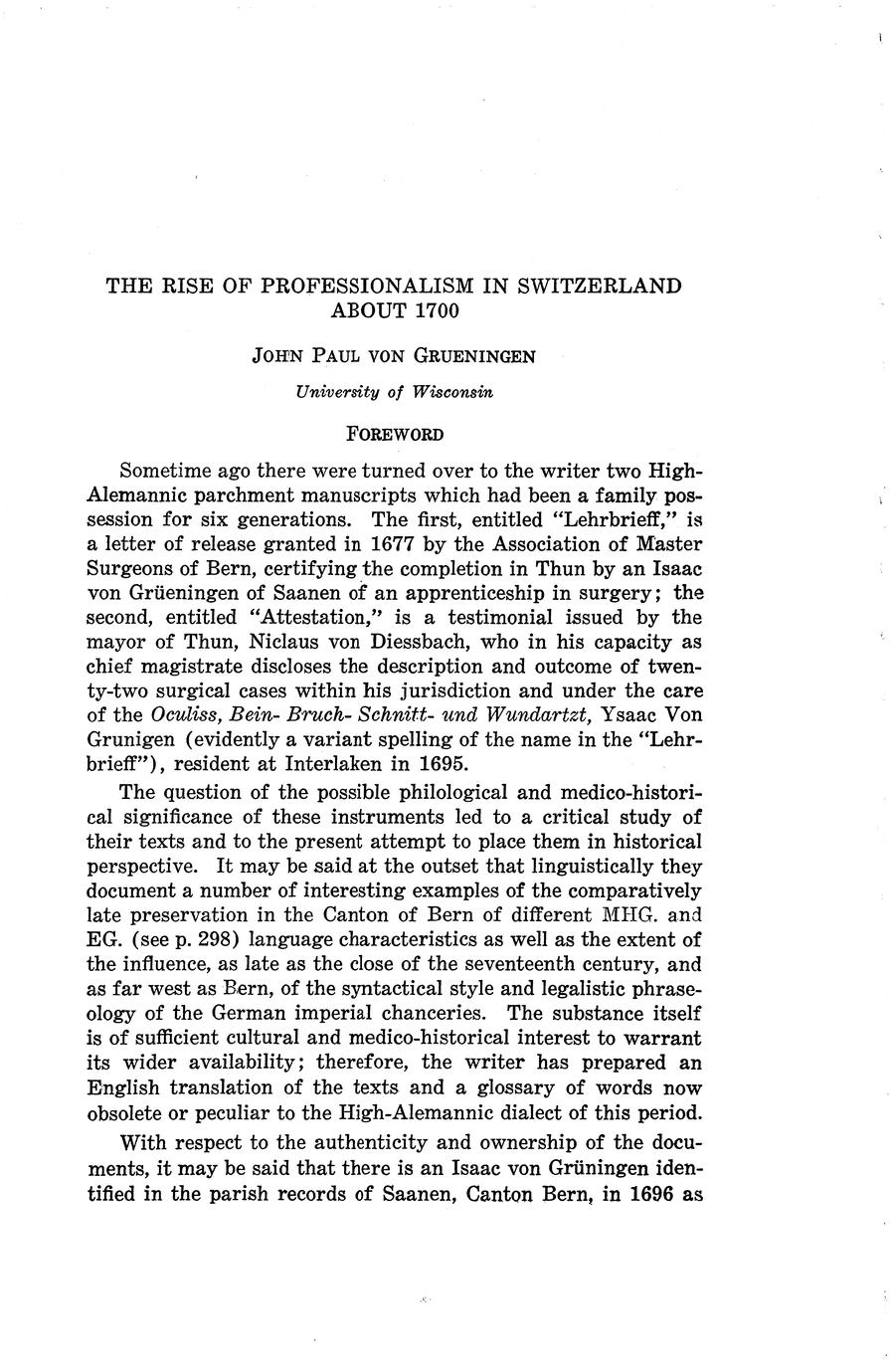 THE RISE OF PROFESSIONALISM IN SWITZERLAND ABOUT 1700

JOHN PAUL VON GRUENINGEN

University of Wisconsin

FOREWORD

Sometime ago there were turned over to the writer two High-Alemannic parchment manuscripts which had been a family possession for six generations. The first, entitled "Lehrbrieff," is a letter of release granted in 1677 by the Association of Master Surgeons of Bern, certifying the completion in Thun by an Isaac von Grüeningen of Saanen of an apprenticeship in surgery; the second, entitled "Attestation," is a testimonial issued by the mayor of Thun, Niclaus von Diessbach, who in his capacity as chief magistrate discloses the description and outcome of twenty-two surgical cases within his jurisdiction and under the care of the Oculiss, Bein- Bruch- Schnitt- und Wundartzt, Ysaac Von Grunigen (evidently a variant spelling of the name in the "Lehrbrieff"), resident at Interlaken in 1695.

The question of the possible philological and medico-historical significance of these instruments led to a critical study of their texts and to the present attempt to place them in historical perspective. It may be said at the outset that linguistically they document a number of interesting examples of the comparatively late preservation in the Canton of Bern of different MHG. and EG. (see p. 298) language characteristics as well as the extent of the influence, as late as the close of the seventeenth century, and as far west as Bern, of the syntactical style and legalistic phraseology of the German imperial chanceries. The substance itself is of sufficient cultural and medico-historical interest to warrant its wider availability; therefore, the writer has prepared an English translation of the texts and a glossary of words now obsolete or peculiar to the High-Alemannic dialect of this period.

With respect to the authenticity and ownership of the documents, it may be said that there is an Isaac von Grüningen identified in the parish records of Saanen, Canton Bern, in 1696 as